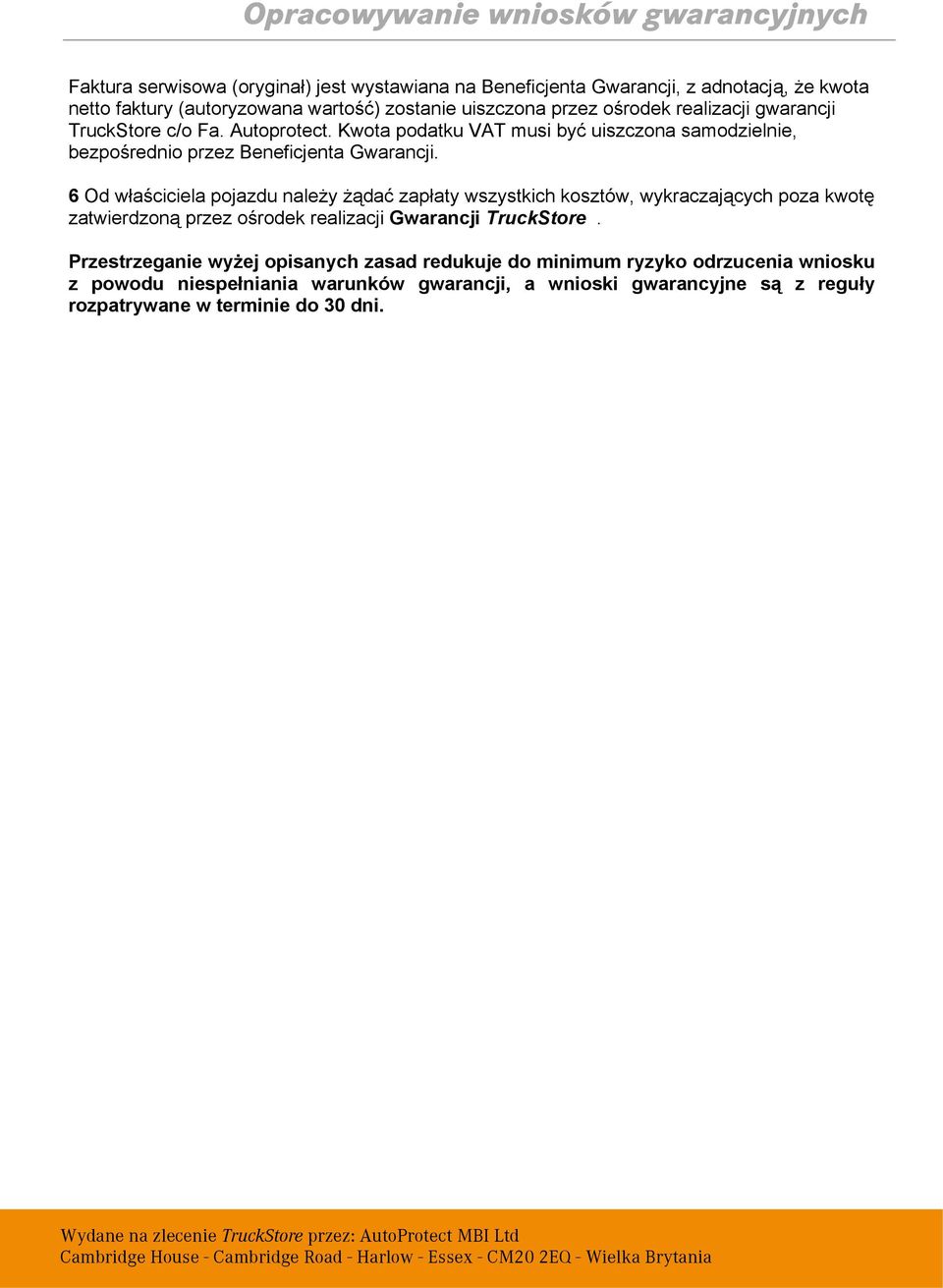 Opracowywanie wniosków gwarancyjnych

Faktura serwisowa (oryginał) jest wystawiana na Beneficjenta Gwarancji, z adnotacją, że kwota netto faktury (autoryzowana wartość) zostanie uiszczona przez ośrodek realizacji gwarancji TruckStore c/o Fa. Autoprotect. Kwota podatku VAT musi być uiszczona samodzielnie, bezpośrednio przez Beneficjenta Gwarancji.

6 Od właściciela pojazdu należy żądać zapłaty wszystkich kosztów, wykraczających poza kwotę zatwierdzoną przez ośrodek realizacji Gwarancji TruckStore .

Przestrzeganie wyżej opisanych zasad redukuje do minimum ryzyko odrzucenia wniosku z powodu niespełniania warunków gwarancji, a wnioski gwarancyjne są z reguły rozpatrywane w terminie do 30 dni.

Wydane na zlecenie TruckStore przez: AutoProtect MBI Ltd
Cambridge House - Cambridge Road - Harlow - Essex - CM20 2EQ - Wielka Brytania